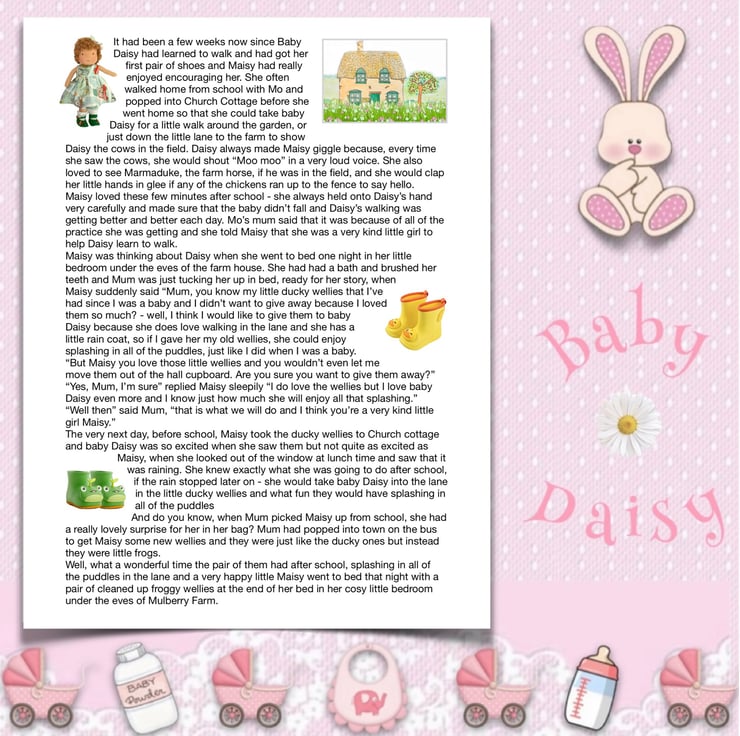 It had been a few weeks now since Baby Daisy had learned to walk and had got her first pair of shoes and Maisy had really enjoyed encouraging her. She often walked home from school with Mo and popped into Church Cottage before she went home so that she could take baby Daisy for a little walk around the garden, or just down the little lane to the farm to show Daisy the cows in the field. Daisy always made Maisy giggle because, every time she saw the cows, she would shout "Moo moo" in a very loud voice. She also loved to see Marmaduke, the farm horse, if he was in the field, and she would clap her little hands in glee if any of the chickens ran up to the fence to say hello. Maisy loved these few minutes after school - she always held onto Daisy's hand very carefully and made sure that the baby didn't fall and Daisy's walking was getting better and better each day. Mo's mum said that it was because of all of the practice she was getting and she told Maisy that she was a very kind little girl to help Daisy learn to walk.

Maisy was thinking about Daisy when she went to bed one night in her little bedroom under the eves of the farm house. She had had a bath and brushed her teeth and Mum was just tucking her up in bed, ready for her story, when Maisy suddenly said "Mum, you know my little ducky wellies that I've had since I was a baby and I didn't want to give away because I loved them so much? - well, I think I would like to give them to baby Daisy because she does love walking in the lane and she has a little rain coat, so if I gave her my old wellies, she could enjoy splashing in all of the puddles, just like I did when I was a baby.

"But Maisy you love those little wellies and you wouldn't even let me move them out of the hall cupboard. Are you sure you want to give them away?"

"Yes, Mum, I'm sure" replied Maisy sleepily "I do love the wellies but I love baby Daisy even more and I know just how much she will enjoy all that splashing."

"Well then" said Mum, "that is what we will do and I think you're a very kind little girl Maisy."

The very next day, before school, Maisy took the ducky wellies to Church cottage and baby Daisy was so excited when she saw them but not quite as excited as Maisy, when she looked out of the window at lunch time and saw that it was raining. She knew exactly what she was going to do after school, if the rain stopped later on - she would take baby Daisy into the lane in the little ducky wellies and what fun they would have splashing in all of the puddles

And do you know, when Mum picked Maisy up from school, she had a really lovely surprise for her in her bag? Mum had popped into town on the bus to get Maisy some new wellies and they were just like the ducky ones but instead they were little frogs.

Well, what a wonderful time the pair of them had after school, splashing in all of the puddles in the lane and a very happy little Maisy went to bed that night with a pair of cleaned up froggy wellies at the end of her bed in her cosy little bedroom under the eves of Mulberry Farm.

Baby

Daisy

BABY Powder